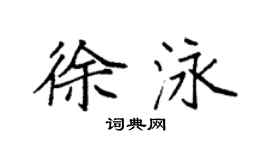 徐泳

词典网